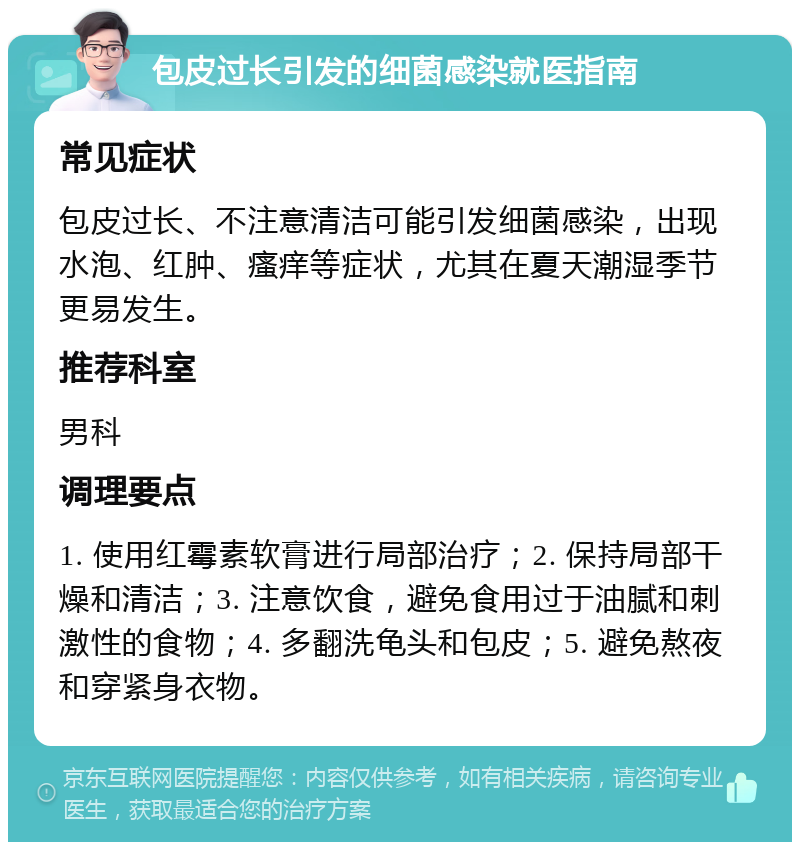 包皮过长引发的细菌感染就医指南

常见症状

包皮过长、不注意清洁可能引发细菌感染，出现水泡、红肿、瘙痒等症状，尤其在夏天潮湿季节更易发生。

推荐科室

男科

调理要点

1. 使用红霉素软膏进行局部治疗；2. 保持局部干燥和清洁；3. 注意饮食，避免食用过于油腻和刺激性的食物；4. 多翻洗龟头和包皮；5. 避免熬夜和穿紧身衣物。

京东互联网医院提醒您：内容仅供参考，如有相关疾病，请咨询专业医生，获取最适合您的治疗方案